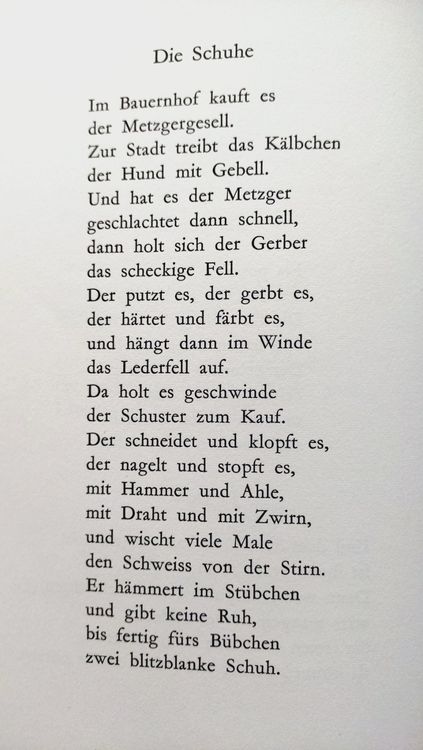 Die Schuhe

Im Bauernhof kauft es
der Metzgergesell.
Zur Stadt treibt das Kälbchen
der Hund mit Gebell.
Und hat es der Metzger
geschlachtet dann schnell,
dann holt sich der Gerber
das scheckige Fell.
Der putzt es, der gerbt es,
der härtet und färbt es,
und hängt dann im Winde
das Lederfell auf.
Da holt es geschwinde
der Schuster zum Kauf.
Der schneidet und klopft es,
der nagelt und stopft es,
mit Hammer und Ahle,
mit Draht und mit Zwirn,
und wischt viele Male
den Schweiss von der Stirn.
Er hämmert im Stübchen
und gibt keine Ruh,
bis fertig fürs Bübchen
zwei blitzblanke Schuh.